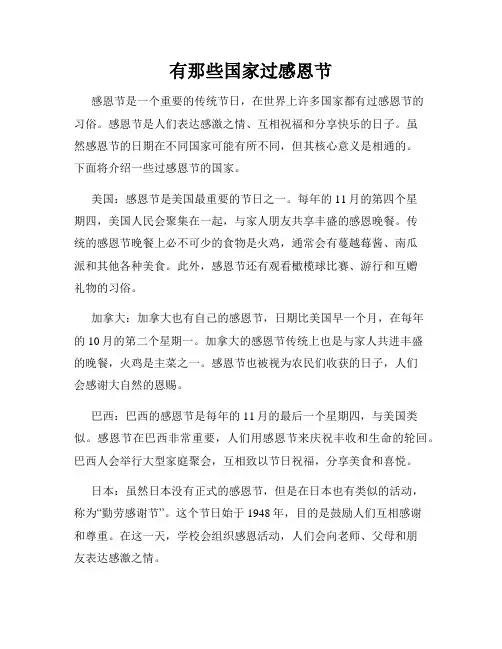 有那些国家过感恩节

感恩节是一个重要的传统节日，在世界上许多国家都有过感恩节的习俗。感恩节是人们表达感激之情、互相祝福和分享快乐的日子。虽然感恩节的日期在不同国家可能有所不同，但其核心意义是相通的。下面将介绍一些过感恩节的国家。

美国：感恩节是美国最重要的节日之一。每年的11月的第四个星期四，美国人民会聚集在一起，与家人朋友共享丰盛的感恩晚餐。传统的感恩节晚餐上必不可少的食物是火鸡，通常会有蔓越莓酱、南瓜派和其他各种美食。此外，感恩节还有观看橄榄球比赛、游行和互赠礼物的习俗。

加拿大：加拿大也有自己的感恩节，日期比美国早一个月，在每年的10月的第二个星期一。加拿大的感恩节传统上也是与家人共进丰盛的晚餐，火鸡是主菜之一。感恩节也被视为农民们收获的日子，人们会感谢大自然的恩赐。

巴西：巴西的感恩节是每年的11月的最后一个星期四，与美国类似。感恩节在巴西非常重要，人们用感恩节来庆祝丰收和生命的轮回。巴西人会举行大型家庭聚会，互相致以节日祝福，分享美食和喜悦。

日本：虽然日本没有正式的感恩节，但是在日本也有类似的活动，称为“勤劳感谢节”。这个节日始于1948年，目的是鼓励人们互相感谢和尊重。在这一天，学校会组织感恩活动，人们会向老师、父母和朋友表达感激之情。